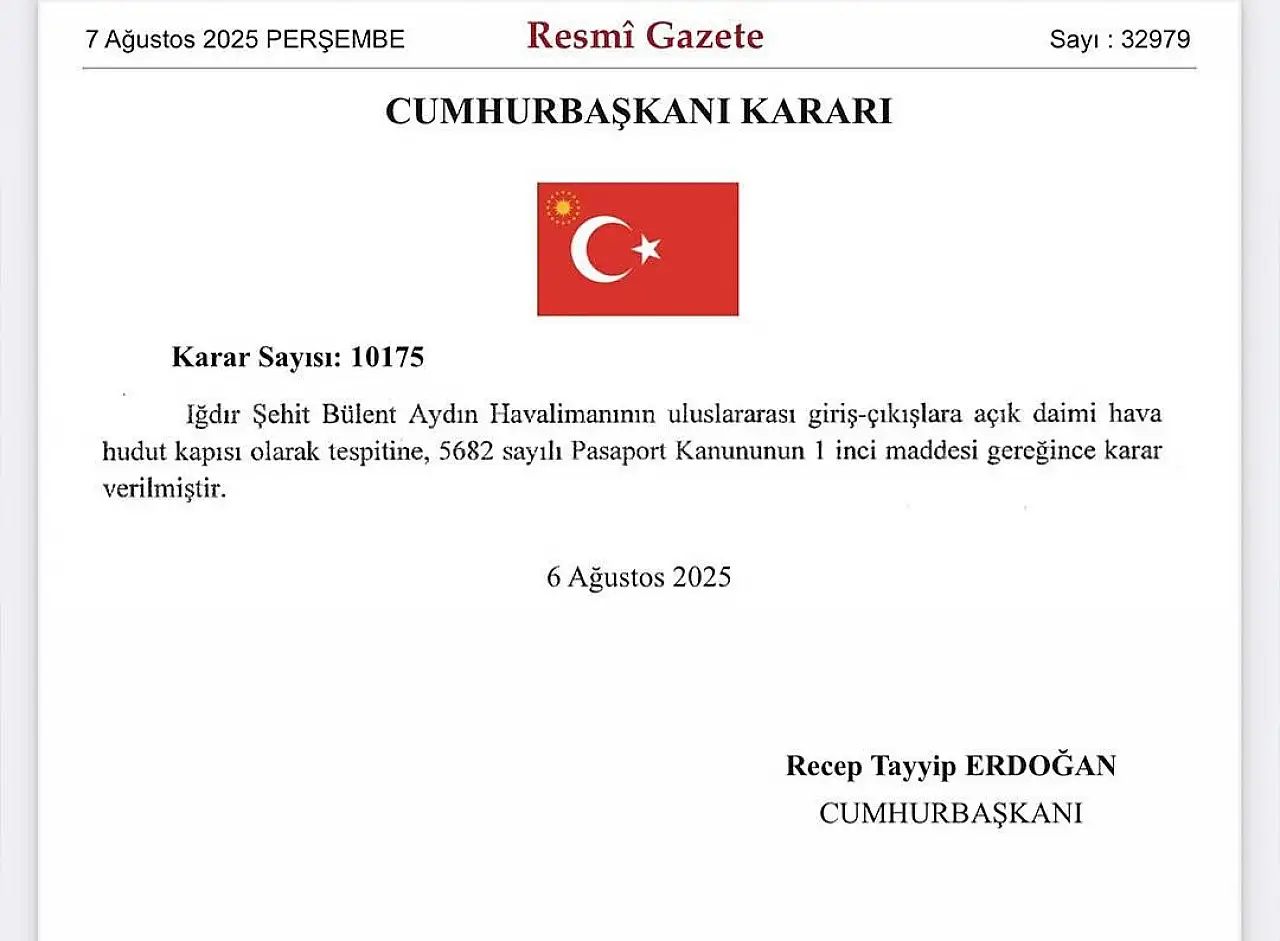 7 Ağustos 2025 PERŞEMBE

Resmî Gazete

Sayı : 32979

CUMHURBAŞKANI KARARI

Karar Sayısı: 10175

Iğdır Şehit Bülent Aydın Havalimanının uluslararası giriş-çıkışlara açık daimi hava hudut kapısı olarak tespitine, 5682 sayılı Pasaport Kanununun 1 inci maddesi gereğince karar verilmiştir.

6 Ağustos 2025

Recep Tayyip ERDOĞAN
CUMHURBAŞKANI